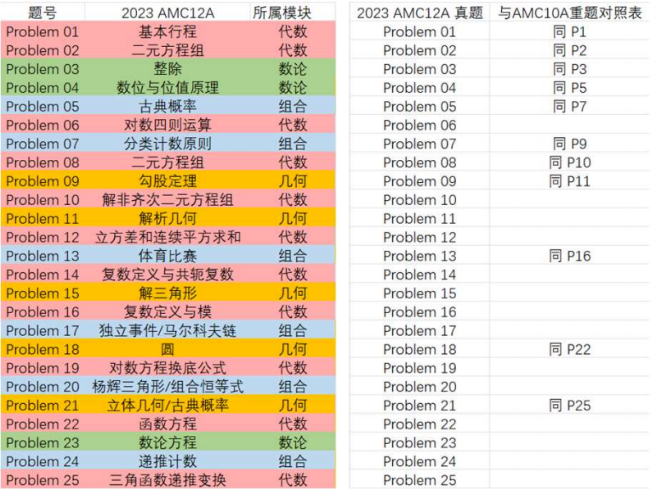 | 题号 | 2023 AMC12A | 所属模块 |
|---|---|---|
| Problem 01 | 基本行程 | 代数 |
| Problem 02 | 二元方程组 | 代数 |
| Problem 03 | 整除 | 数论 |
| Problem 04 | 数位与位值原理 | 数论 |
| Problem 05 | 古典概率 | 组合 |
| Problem 06 | 对数四则运算 | 代数 |
| Problem 07 | 分类计数原则 | 组合 |
| Problem 08 | 二元方程组 | 代数 |
| Problem 09 | 勾股定理 | 几何 |
| Problem 10 | 解非齐次二元方程组 | 代数 |
| Problem 11 | 解析几何 | 几何 |
| Problem 12 | 立方差和连续平方求和 | 代数 |
| Problem 13 | 体育比赛 | 组合 |
| Problem 14 | 复数定义与共轭复数 | 代数 |
| Problem 15 | 解三角形 | 几何 |
| Problem 16 | 复数定义与模 | 代数 |
| Problem 17 | 独立事件/马尔科夫链 | 组合 |
| Problem 18 | 圆 | 几何 |
| Problem 19 | 对数方程换底公式 | 代数 |
| Problem 20 | 杨辉三角形/组合恒等式 | 组合 |
| Problem 21 | 立体几何/古典概率 | 几何 |
| Problem 22 | 函数方程 | 代数 |
| Problem 23 | 数论方程 | 数论 |
| Problem 24 | 递推计数 | 组合 |
| Problem 25 | 三角函数递推变换 | 代数 |

| 2023 AMC12A 真题 | 与AMC10A重题对照表 |
|---|---|
| Problem 01 | 同 P1 |
| Problem 02 | 同 P2 |
| Problem 03 | 同 P3 |
| Problem 04 | 同 P5 |
| Problem 05 | 同 P7 |
| Problem 06 | |
| Problem 07 | 同 P9 |
| Problem 08 | 同 P10 |
| Problem 09 | 同 P11 |
| Problem 10 | |
| Problem 11 | |
| Problem 12 | |
| Problem 13 | 同 P16 |
| Problem 14 | |
| Problem 15 | |
| Problem 16 | |
| Problem 17 | |
| Problem 18 | 同 P22 |
| Problem 19 | |
| Problem 20 | |
| Problem 21 | 同 P25 |
| Problem 22 | |
| Problem 23 | |
| Problem 24 | |
| Problem 25 | |